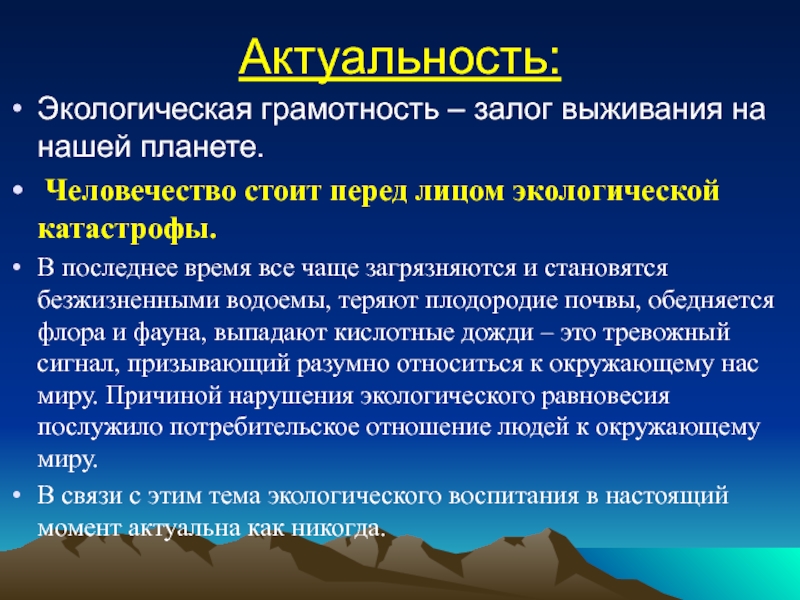 Актуальность:

• Экологическая грамотность – залог выживания на нашей планете.

• Человечество стоит перед лицом экологической катастрофы.

• В последнее время все чаще загрязняются и становятся безжизненными водоемы, теряют плодородие почвы, обедняется флора и фауна, выпадают кислотные дожди – это тревожный сигнал, призывающий разумно относиться к окружающему нас миру. Причиной нарушения экологического равновесия послужило потребительское отношение людей к окружающему миру.

• В связи с этим тема экологического воспитания в настоящий момент актуальна как никогда.